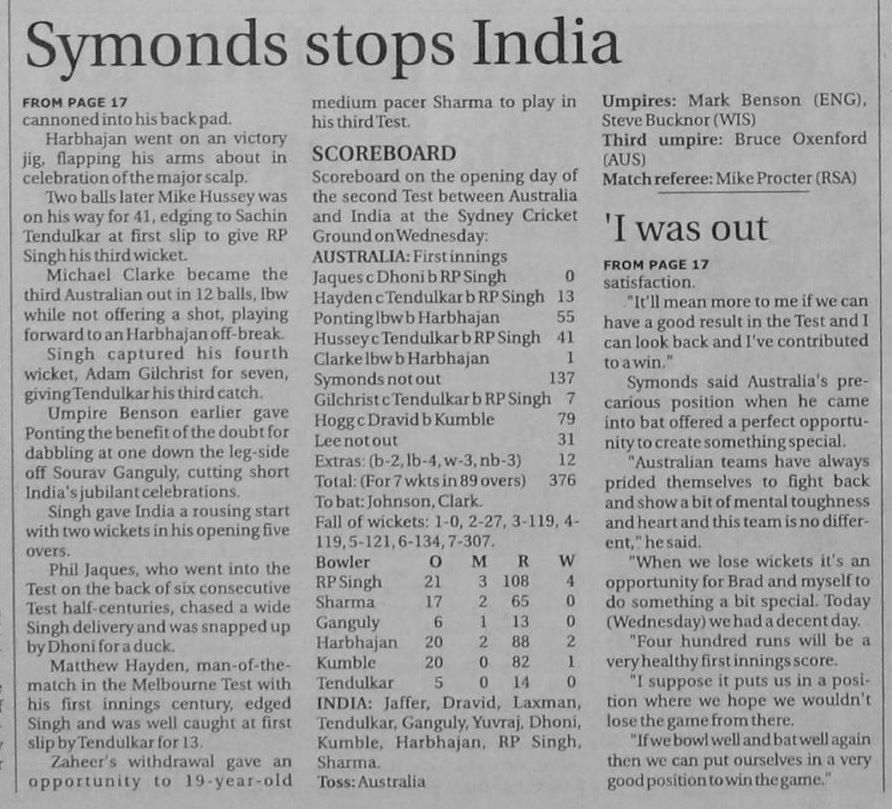 Symonds stops India

FROM PAGE 17
cannoned into his back pad.

Harbhajan went on an victory jig, flapping his arms about in celebration of the major scalp.

Two balls later Mike Hussey was on his way for 41, edging to Sachin Tendulkar at first slip to give RP Singh his third wicket.

Michael Clarke became the third Australian out in 12 balls, lbw while not offering a shot, playing forward to an Harbhajan off-break.

Singh captured his fourth wicket, Adam Gilchrist for seven, giving Tendulkar his third catch.

Umpire Benson earlier gave Ponting the benefit of the doubt for dabbling at one down the leg-side off Sourav Ganguly, cutting short India's jubilant celebrations.

Singh gave India a rousing start with two wickets in his opening five overs.

Phil Jaques, who went into the Test on the back of six consecutive Test half-centuries, chased a wide Singh delivery and was snapped up by Dhoni for a duck.

Matthew Hayden, man-of-the-match in the Melbourne Test with his first innings century, edged Singh and was well caught at first slip by Tendulkar for 13.

Zaheer's withdrawal gave an opportunity to 19-year-old medium pacer Sharma to play in his third Test.

SCOREBOARD
Scoreboard on the opening day of the second Test between Australia and India at the Sydney Cricket Ground on Wednesday:
AUSTRALIA: First innings

| | |
|---|---|
| Jaques c Dhoni b RP Singh | 0 |
| Hayden c Tendulkar b RP Singh | 13 |
| Ponting lbw b Harbhajan | 55 |
| Hussey c Tendulkar b RP Singh | 41 |
| Clarke lbw b Harbhajan | 1 |
| Symonds not out | 137 |
| Gilchrist c Tendulkar b RP Singh | 7 |
| Hogg c Dravid b Kumble | 79 |
| Lee not out | 31 |
| Extras: (b-2, lb-4, w-3, nb-3) | 12 |
| Total: (For 7 wkts in 89 overs) | 376 |

To bat: Johnson, Clark.
Fall of wickets: 1-0, 2-27, 3-119, 4-119, 5-121, 6-134, 7-307.

| Bowler | O | M | R | W |
|---|---|---|---|---|
| RP Singh | 21 | 3 | 108 | 4 |
| Sharma | 17 | 2 | 65 | 0 |
| Ganguly | 6 | 1 | 13 | 0 |
| Harbhajan | 20 | 2 | 88 | 2 |
| Kumble | 20 | 0 | 82 | 1 |
| Tendulkar | 5 | 0 | 14 | 0 |

INDIA: Jaffer, Dravid, Laxman, Tendulkar, Ganguly, Yuvraj, Dhoni, Kumble, Harbhajan, RP Singh, Sharma.
Toss: Australia

Umpires: Mark Benson (ENG), Steve Bucknor (WIS)
Third umpire: Bruce Oxenford (AUS)
Match referee: Mike Procter (RSA)

'I was out

FROM PAGE 17
satisfaction.

"It'll mean more to me if we can have a good result in the Test and I can look back and I've contributed to a win."

Symonds said Australia's precarious position when he came into bat offered a perfect opportunity to create something special.

"Australian teams have always prided themselves to fight back and show a bit of mental toughness and heart and this team is no different," he said.

"When we lose wickets it's an opportunity for Brad and myself to do something a bit special. Today (Wednesday) we had a decent day.

"Four hundred runs will be a very healthy first innings score.

"I suppose it puts us in a position where we hope we wouldn't lose the game from there.

"If we bowl well and bat well again then we can put ourselves in a very good position to win the game."